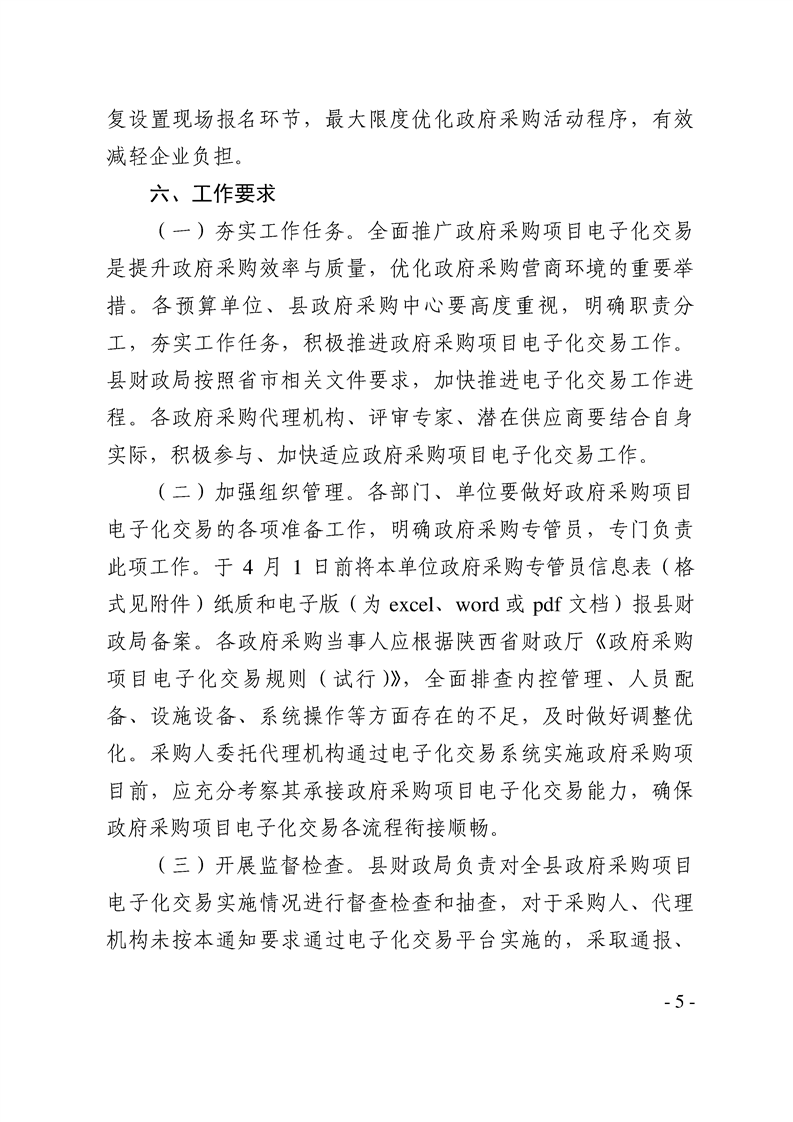 复设置现场报名环节，最大限度优化政府采购活动程序，有效减轻企业负担。

六、工作要求

（一）夯实工作任务。全面推广政府采购项目电子化交易是提升政府采购效率与质量，优化政府采购营商环境的重要举措。各预算单位、县政府采购中心要高度重视，明确职责分工，夯实工作任务，积极推进政府采购项目电子化交易工作。县财政局按照省市相关文件要求，加快推进电子化交易工作进程。各政府采购代理机构、评审专家、潜在供应商要结合自身实际，积极参与、加快适应政府采购项目电子化交易工作。

（二）加强组织管理。各部门、单位要做好政府采购项目电子化交易的各项准备工作，明确政府采购专管员，专门负责此项工作。于 4 月 1 日前将本单位政府采购专管员信息表（格式见附件）纸质和电子版（为 excel、word 或 pdf 文档）报县财政局备案。各政府采购当事人应根据陕西省财政厅《政府采购项目电子化交易规则（试行）》，全面排查内控管理、人员配备、设施设备、系统操作等方面存在的不足，及时做好调整优化。采购人委托代理机构通过电子化交易系统实施政府采购项目前，应充分考察其承接政府采购项目电子化交易能力，确保政府采购项目电子化交易各流程衔接顺畅。

（三）开展监督检查。县财政局负责对全县政府采购项目电子化交易实施情况进行督查检查和抽查，对于采购人、代理机构未按本通知要求通过电子化交易平台实施的，采取通报、

- 5 -